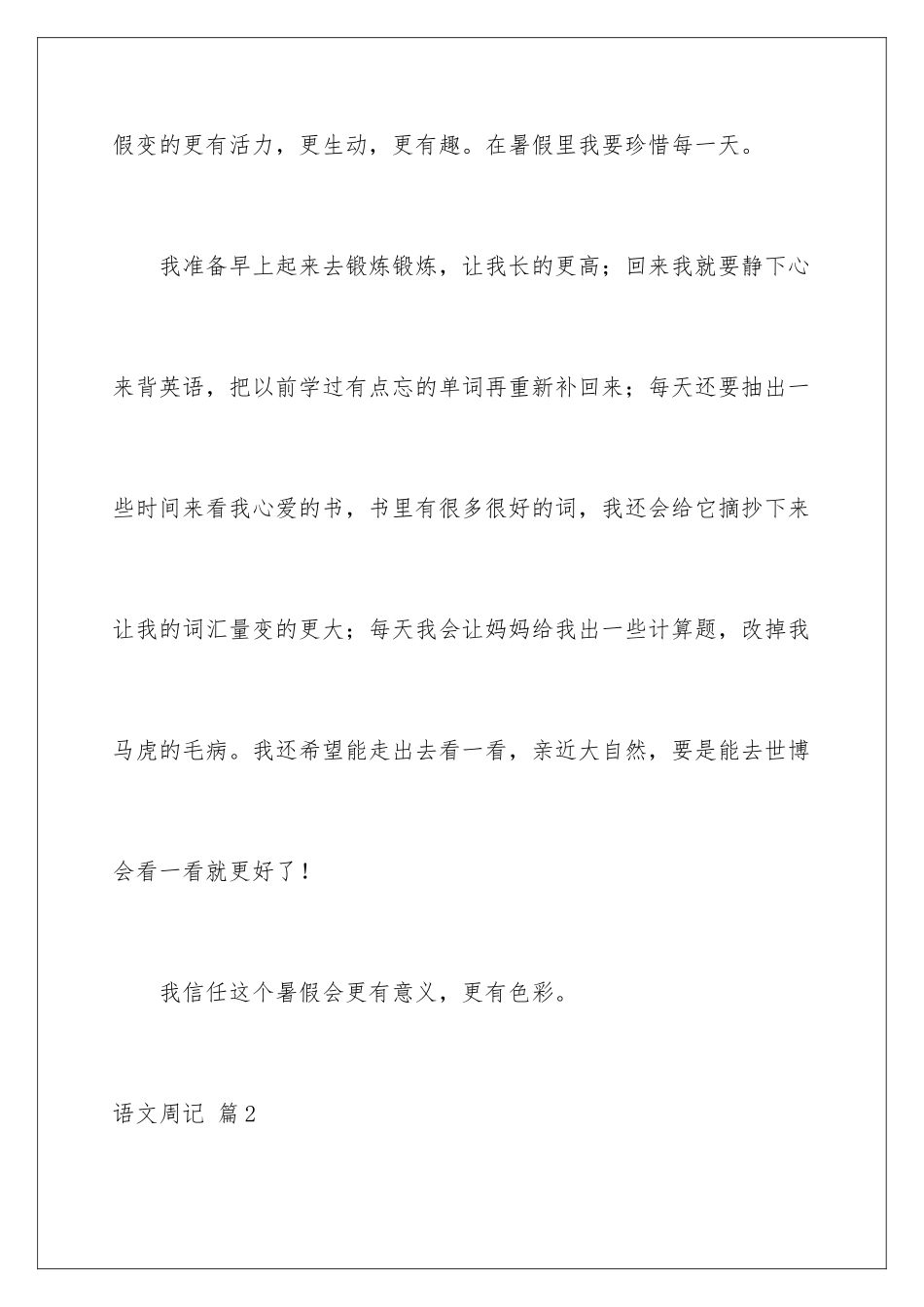 假变的更有活力，更生动，更有趣。在暑假里我要珍惜每一天。

我准备早上起来去锻炼锻炼，让我长的更高；回来我就要静下心来背英语，把以前学过有点忘的单词再重新补回来；每天还要抽出一些时间来看我心爱的书，书里有很多很好的词，我还会给它摘抄下来让我的词汇量变的更大；每天我会让妈妈给我出一些计算题，改掉我马虎的毛病。我还希望能走出去看一看，亲近大自然，要是能去世博会看一看就更好了！

我信任这个暑假会更有意义，更有色彩。

语文周记 篇2